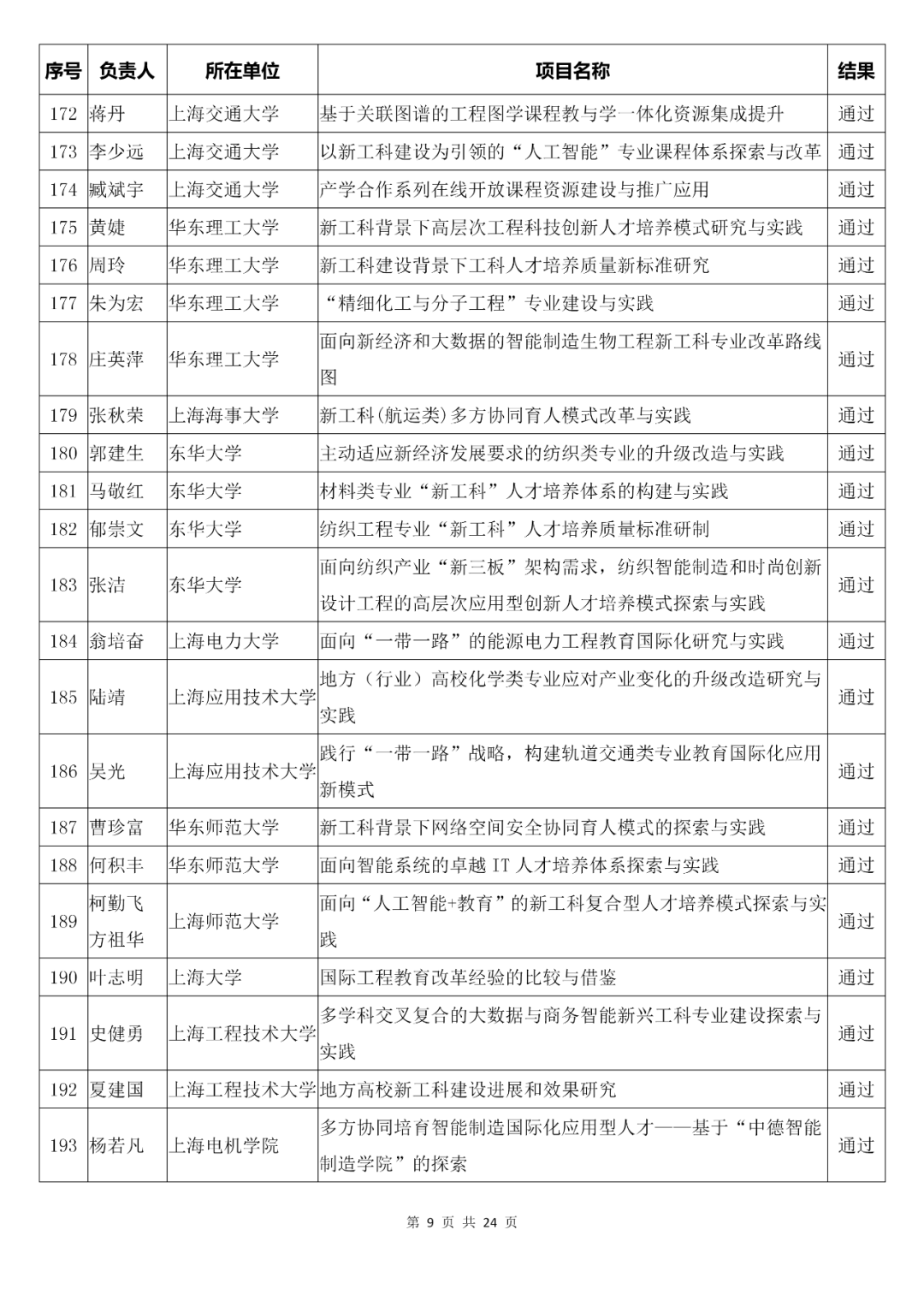 | 序号 | 负责人 | 所在单位 | 项目名称 | 结果 |
|---|---|---|---|---|
| 172 | 蒋丹 | 上海交通大学 | 基于关联图谱的工程图学课程教与学一体化资源集成提升 | 通过 |
| 173 | 李少远 | 上海交通大学 | 以新工科建设为引领的“人工智能”专业课程体系探索与改革 | 通过 |
| 174 | 臧斌宇 | 上海交通大学 | 产学合作系列在线开放课程资源建设与推广应用 | 通过 |
| 175 | 黄婕 | 华东理工大学 | 新工科背景下高层次工程科技创新人才培养模式研究与实践 | 通过 |
| 176 | 周玲 | 华东理工大学 | 新工科建设背景下工科人才培养质量新标准研究 | 通过 |
| 177 | 朱为宏 | 华东理工大学 | “精细化工与分子工程”专业建设与实践 | 通过 |
| 178 | 庄英萍 | 华东理工大学 | 面向新经济和大数据的智能制造生物工程新工科专业改革路线图 | 通过 |
| 179 | 张秋荣 | 上海海事大学 | 新工科(航运类)多方协同育人模式改革与实践 | 通过 |
| 180 | 郭建生 | 东华大学 | 主动适应新经济发展要求的纺织类专业的升级改造与实践 | 通过 |
| 181 | 马敬红 | 东华大学 | 材料类专业“新工科”人才培养体系的构建与实践 | 通过 |
| 182 | 郁崇文 | 东华大学 | 纺织工程专业“新工科”人才培养质量标准研制 | 通过 |
| 183 | 张洁 | 东华大学 | 面向纺织产业“新三板”架构需求，纺织智能制造和时尚创新设计工程的高层次应用型创新人才培养模式探索与实践 | 通过 |
| 184 | 翁培奋 | 上海电力大学 | 面向“一带一路”的能源电力工程教育国际化研究与实践 | 通过 |
| 185 | 陆靖 | 上海应用技术大学 | 地方（行业）高校化学类专业应对产业变化的升级改造研究与实践 | 通过 |
| 186 | 吴光 | 上海应用技术大学 | 践行“一带一路”战略，构建轨道交通类专业教育国际化应用新模式 | 通过 |
| 187 | 曹珍富 | 华东师范大学 | 新工科背景下网络空间安全协同育人模式的探索与实践 | 通过 |
| 188 | 何积丰 | 华东师范大学 | 面向智能系统的卓越 IT 人才培养体系探索与实践 | 通过 |
| 189 | 柯勤飞 方祖华 | 上海师范大学 | 面向“人工智能+教育”的新工科复合型人才培养模式探索与实践 | 通过 |
| 190 | 叶志明 | 上海大学 | 国际工程教育改革经验的比较与借鉴 | 通过 |
| 191 | 史健勇 | 上海工程技术大学 | 多学科交叉复合的大数据与商务智能新兴工科专业建设探索与实践 | 通过 |
| 192 | 夏建国 | 上海工程技术大学 | 地方高校新工科建设进展和效果研究 | 通过 |
| 193 | 杨若凡 | 上海电机学院 | 多方协同培育智能制造国际化应用型人才——基于“中德智能制造学院”的探索 | 通过 |

第 9 页 共 24 页